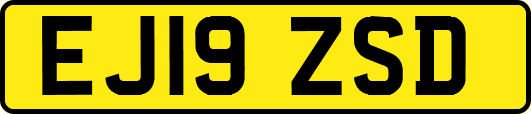 EJ19 ZSD